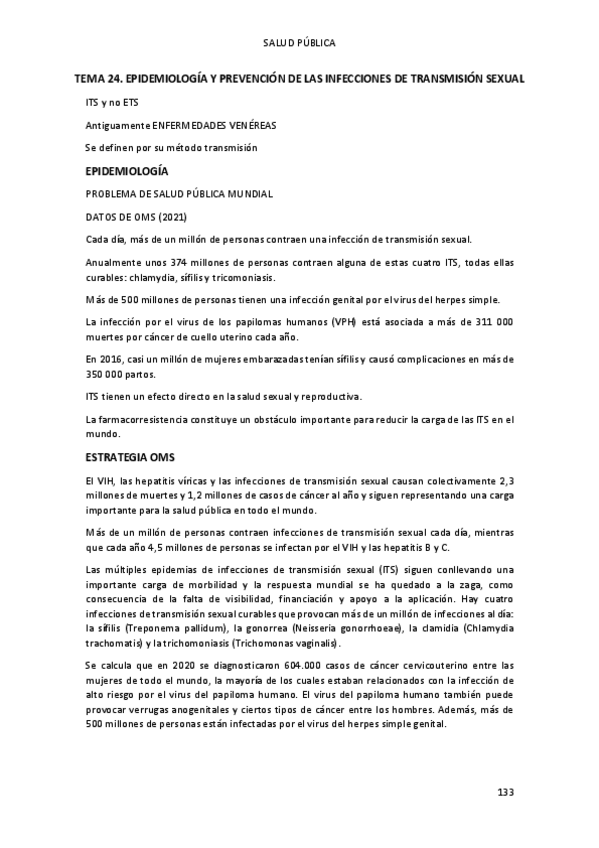 SALUD PÚBLICA

TEMA 24. EPIDEMIOLOGÍA Y PREVENCIÓN DE LAS INFECCIONES DE TRANSMISIÓN SEXUAL

ITS y no ETS

Antiguamente ENFERMEDADES VENÉREAS

Se definen por su método transmisión

EPIDEMIOLOGÍA

PROBLEMA DE SALUD PÚBLICA MUNDIAL

DATOS DE OMS (2021)

Cada día, más de un millón de personas contraen una infección de transmisión sexual.

Anualmente unos 374 millones de personas contraen alguna de estas cuatro ITS, todas ellas curables: chlamydia, sífilis y tricomoniasis.

Más de 500 millones de personas tienen una infección genital por el virus del herpes simple.

La infección por el virus de los papilomas humanos (VPH) está asociada a más de 311 000 muertes por cáncer de cuello uterino cada año.

En 2016, casi un millón de mujeres embarazadas tenían sífilis y causó complicaciones en más de 350 000 partos.

ITS tienen un efecto directo en la salud sexual y reproductiva.

La farmacorresistencia constituye un obstáculo importante para reducir la carga de las ITS en el mundo.

ESTRATEGIA OMS

El VIH, las hepatitis víricas y las infecciones de transmisión sexual causan colectivamente 2,3 millones de muertes y 1,2 millones de casos de cáncer al año y siguen representando una carga importante para la salud pública en todo el mundo.

Más de un millón de personas contraen infecciones de transmisión sexual cada día, mientras que cada año 4,5 millones de personas se infectan por el VIH y las hepatitis B y C.

Las múltiples epidemias de infecciones de transmisión sexual (ITS) siguen conllevando una importante carga de morbilidad y la respuesta mundial se ha quedado a la zaga, como consecuencia de la falta de visibilidad, financiación y apoyo a la aplicación. Hay cuatro infecciones de transmisión sexual curables que provocan más de un millón de infecciones al día: la sífilis (Treponema pallidum), la gonorrea (Neisseria gonorrhoeae), la clamidia (Chlamydia trachomatis) y la trichomoniasis (Trichomonas vaginalis).

Se calcula que en 2020 se diagnosticaron 604.000 casos de cáncer cervicouterino entre las mujeres de todo el mundo, la mayoría de los cuales estaban relacionados con la infección de alto riesgo por el virus del papiloma humano. El virus del papiloma humano también puede provocar verrugas anogenitales y ciertos tipos de cáncer entre los hombres. Además, más de 500 millones de personas están infectadas por el virus del herpes simple genital.

133